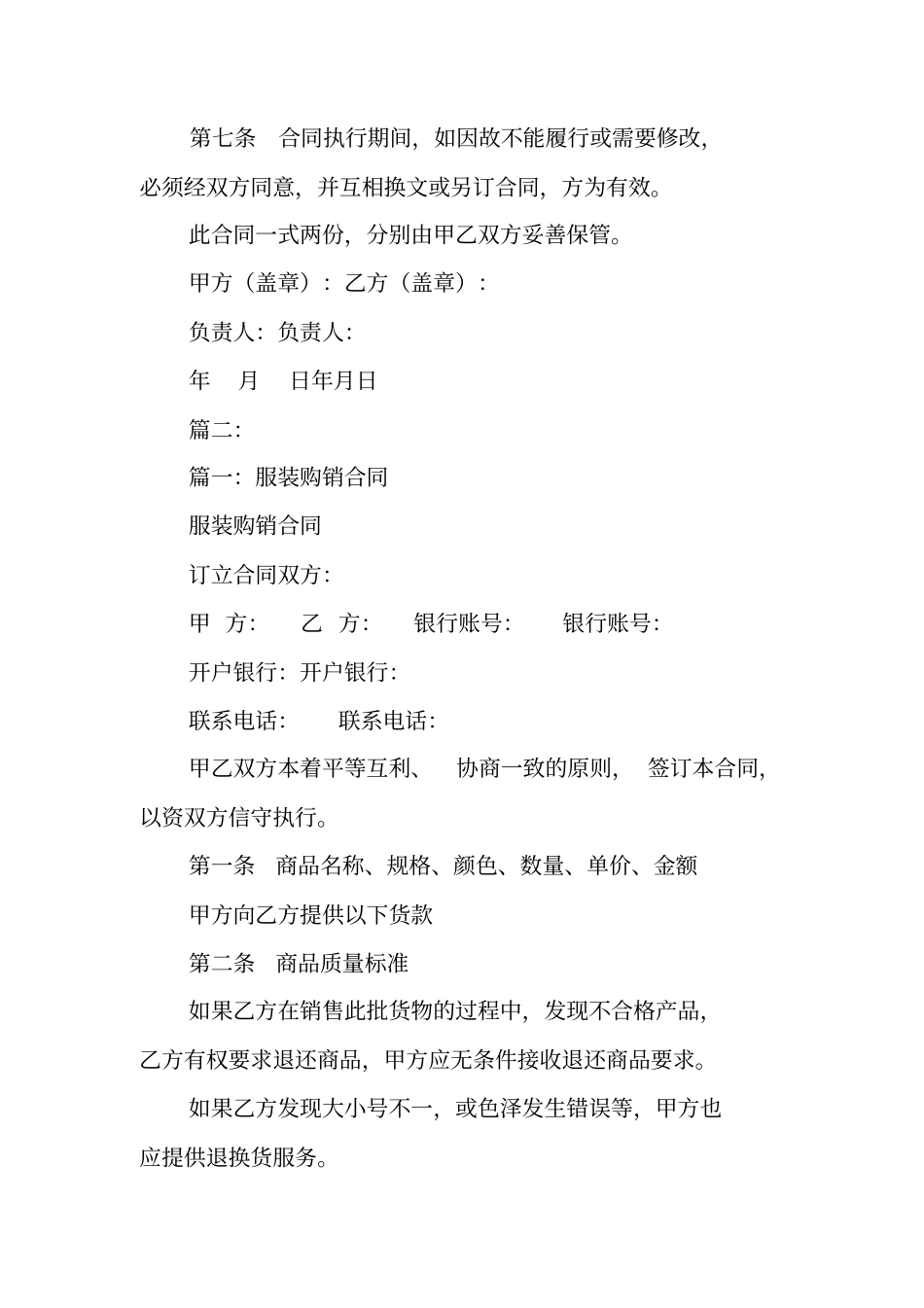 第七条　合同执行期间，如因故不能履行或需要修改，必须经双方同意，并互相换文或另订合同，方为有效。

此合同一式两份，分别由甲乙双方妥善保管。

甲方（盖章）：乙方（盖章）：

负责人：负责人：

年　月　日年月日

篇二：

篇一：服装购销合同

服装购销合同

订立合同双方：

甲　方：　乙　方：　银行账号：　银行账号：

开户银行：开户银行：

联系电话：　联系电话：

甲乙双方本着平等互利、　协商一致的原则，　签订本合同，以资双方信守执行。

第一条　商品名称、规格、颜色、数量、单价、金额

甲方向乙方提供以下货款

第二条　商品质量标准

如果乙方在销售此批货物的过程中，发现不合格产品，乙方有权要求退还商品，甲方应无条件接收退还商品要求。

如果乙方发现大小号不一，或色泽发生错误等，甲方也应提供退换货服务。